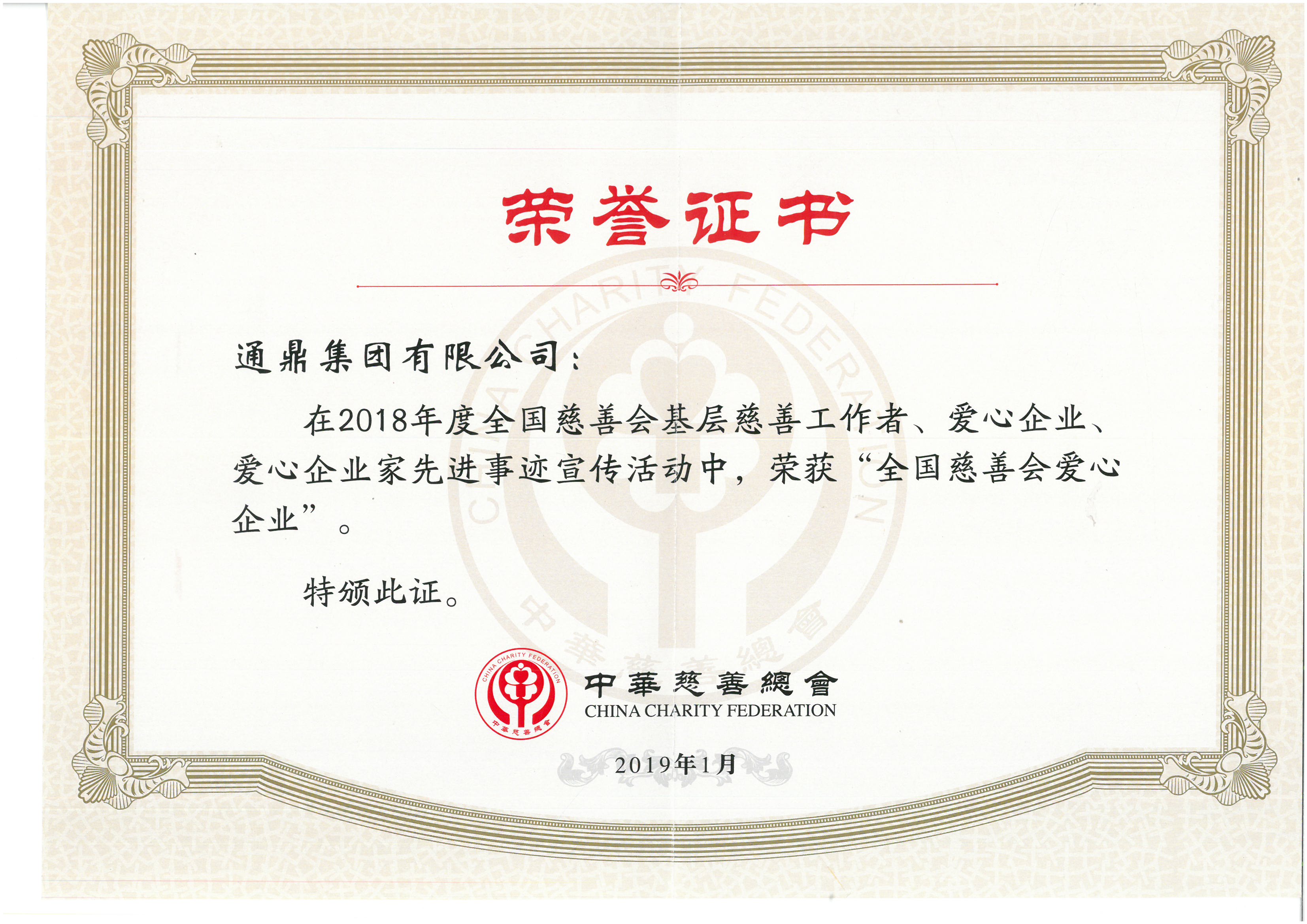 荣誉证书

通鼎集团有限公司：

在2018年度全国慈善会基层慈善工作者、爱心企业、爱心企业家先进事迹宣传活动中，荣获“全国慈善会爱心企业”。

特颁此证。

中華慈善總會
CHINA CHARITY FEDERATION

2019年1月

CHINA CHARITY FEDERATION 中華慈善總會